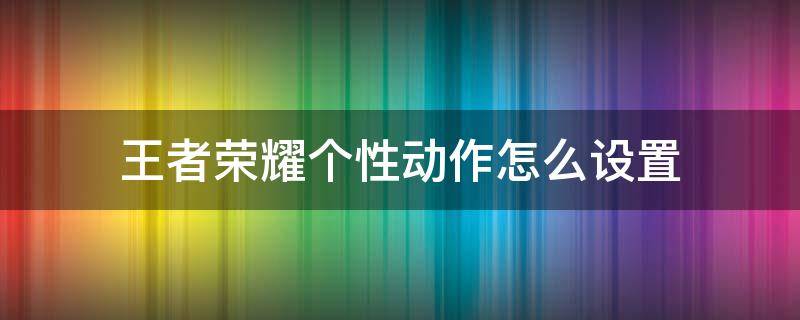 王者荣耀个性动作怎么设置